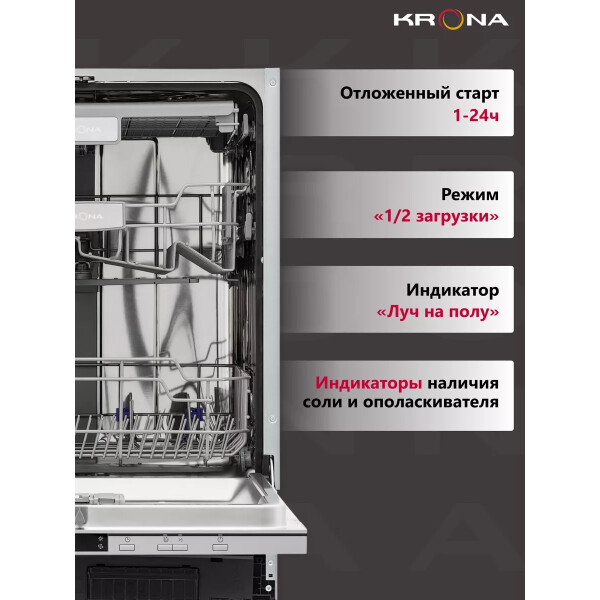 KRONA

Отложенный старт
1-24ч

Режим
«1/2 загрузки»

Индикатор
«Луч на полу»

Индикаторы наличия
соли и ополаскивателя